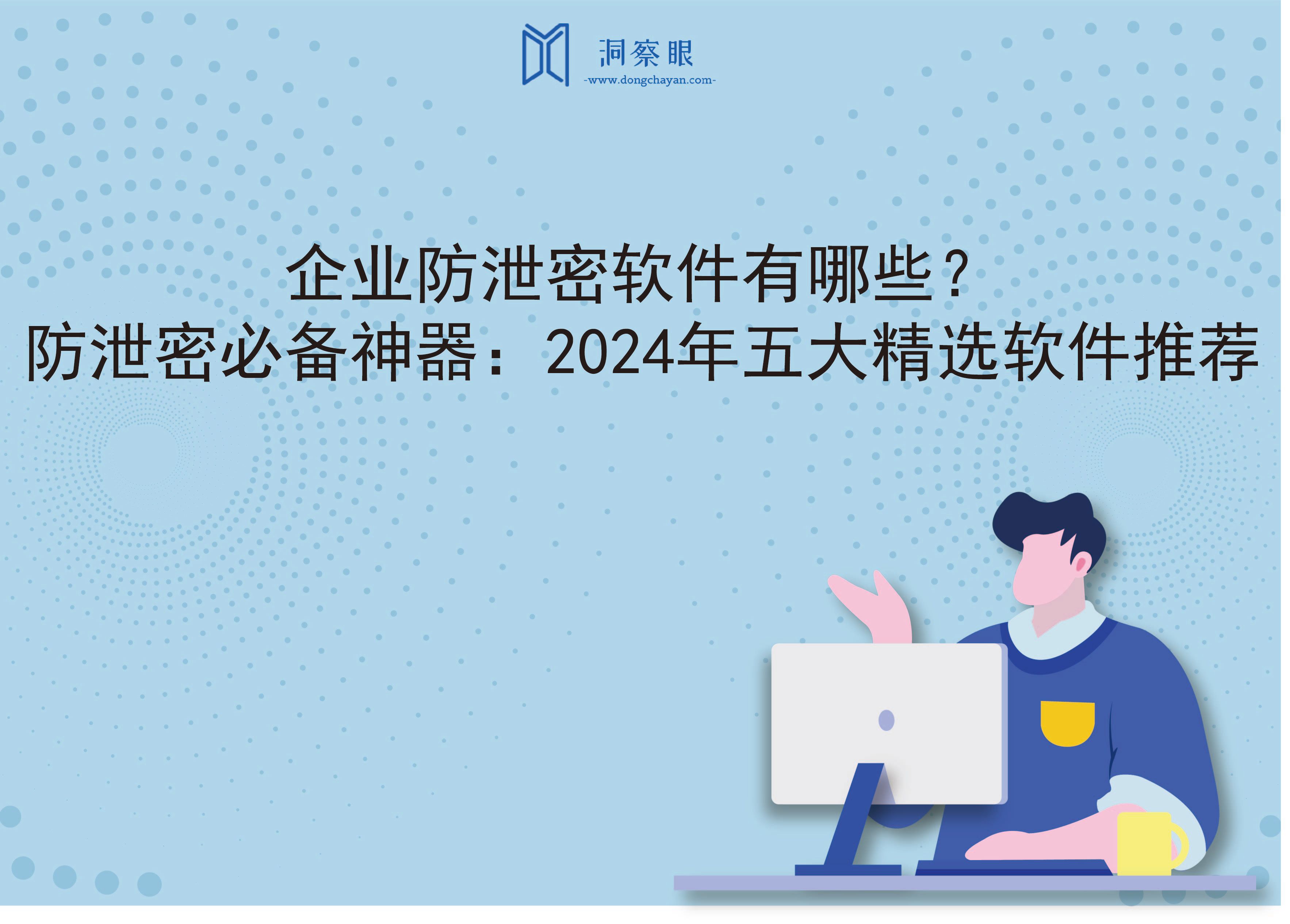 洞察眼
-www.dongchayan.com-

企业防泄密软件有哪些？
防泄密必备神器：2024年五大精选软件推荐